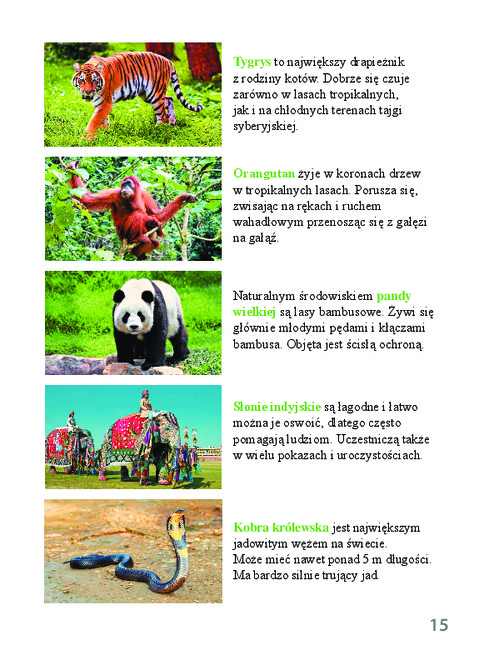 Tygrys to największy drapieżnik z rodziny kotów. Dobrze się czuje zarówno w lasach tropikalnych, jak i na chłodnych terenach tajgi syberyjskiej.

Orangutan żyje w koronach drzew w tropikalnych lasach. Porusza się, zwisając na rękach i ruchem wahadłowym przenosząc się z gałęzi na gałąź.

Naturalnym środowiskiem pandy wielkiej są lasy bambusowe. Żywi się głównie młodymi pędami i kłączami bambusa. Objęta jest ścisłą ochroną.

Słonie indyjskie są łagodne i łatwo można je oswoić, dlatego często pomagają ludziom. Uczestniczą także w wielu pokazach i uroczystościach.

Kobra królewska jest największym jadowitym wężem na świecie. Może mieć nawet ponad 5 m długości. Ma bardzo silnie trujący jad

15